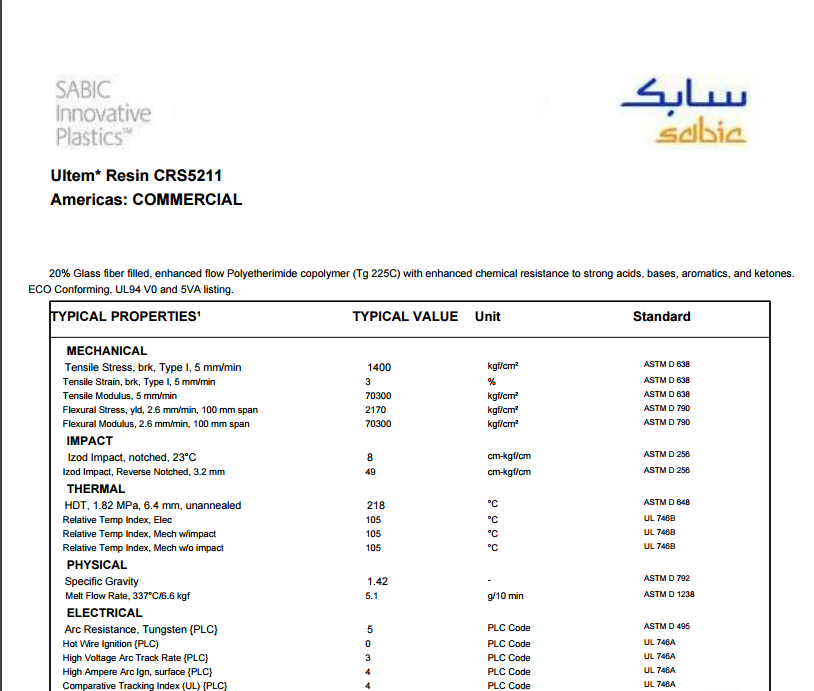 SABIC Innovative Plastics™

سابك
sabic

Ultem* Resin CRS5211
Americas: COMMERCIAL

20% Glass fiber filled, enhanced flow Polyetherimide copolymer (Tg 225C) with enhanced chemical resistance to strong acids, bases, aromatics, and ketones. ECO Conforming, UL94 V0 and 5VA listing.

| TYPICAL PROPERTIES¹ | TYPICAL VALUE | Unit | Standard |
|---|---|---|---|
| MECHANICAL | | | |
| Tensile Stress, brk, Type I, 5 mm/min | 1400 | kgf/cm² | ASTM D 638 |
| Tensile Strain, brk, Type I, 5 mm/min | 3 | % | ASTM D 638 |
| Tensile Modulus, 5 mm/min | 70300 | kgf/cm² | ASTM D 638 |
| Flexural Stress, yld, 2.6 mm/min, 100 mm span | 2170 | kgf/cm² | ASTM D 790 |
| Flexural Modulus, 2.6 mm/min, 100 mm span | 70300 | kgf/cm² | ASTM D 790 |
| IMPACT | | | |
| Izod Impact, notched, 23°C | 8 | cm-kgf/cm | ASTM D 256 |
| Izod Impact, Reverse Notched, 3.2 mm | 49 | cm-kgf/cm | ASTM D 256 |
| THERMAL | | | |
| HDT, 1.82 MPa, 6.4 mm, unannealed | 218 | °C | ASTM D 648 |
| Relative Temp Index, Elec | 105 | °C | UL 746B |
| Relative Temp Index, Mech w/impact | 105 | °C | UL 746B |
| Relative Temp Index, Mech w/o impact | 105 | °C | UL 746B |
| PHYSICAL | | | |
| Specific Gravity | 1.42 | - | ASTM D 792 |
| Melt Flow Rate, 337°C/6.6 kgf | 5.1 | g/10 min | ASTM D 1238 |
| ELECTRICAL | | | |
| Arc Resistance, Tungsten {PLC} | 5 | PLC Code | ASTM D 495 |
| Hot Wire Ignition {PLC} | 0 | PLC Code | UL 746A |
| High Voltage Arc Track Rate {PLC} | 3 | PLC Code | UL 746A |
| High Ampere Arc Ign, surface {PLC} | 4 | PLC Code | UL 746A |
| Comparative Tracking Index (UL) {PLC} | 4 | PLC Code | UL 746A |